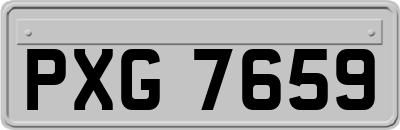 PXG 7659